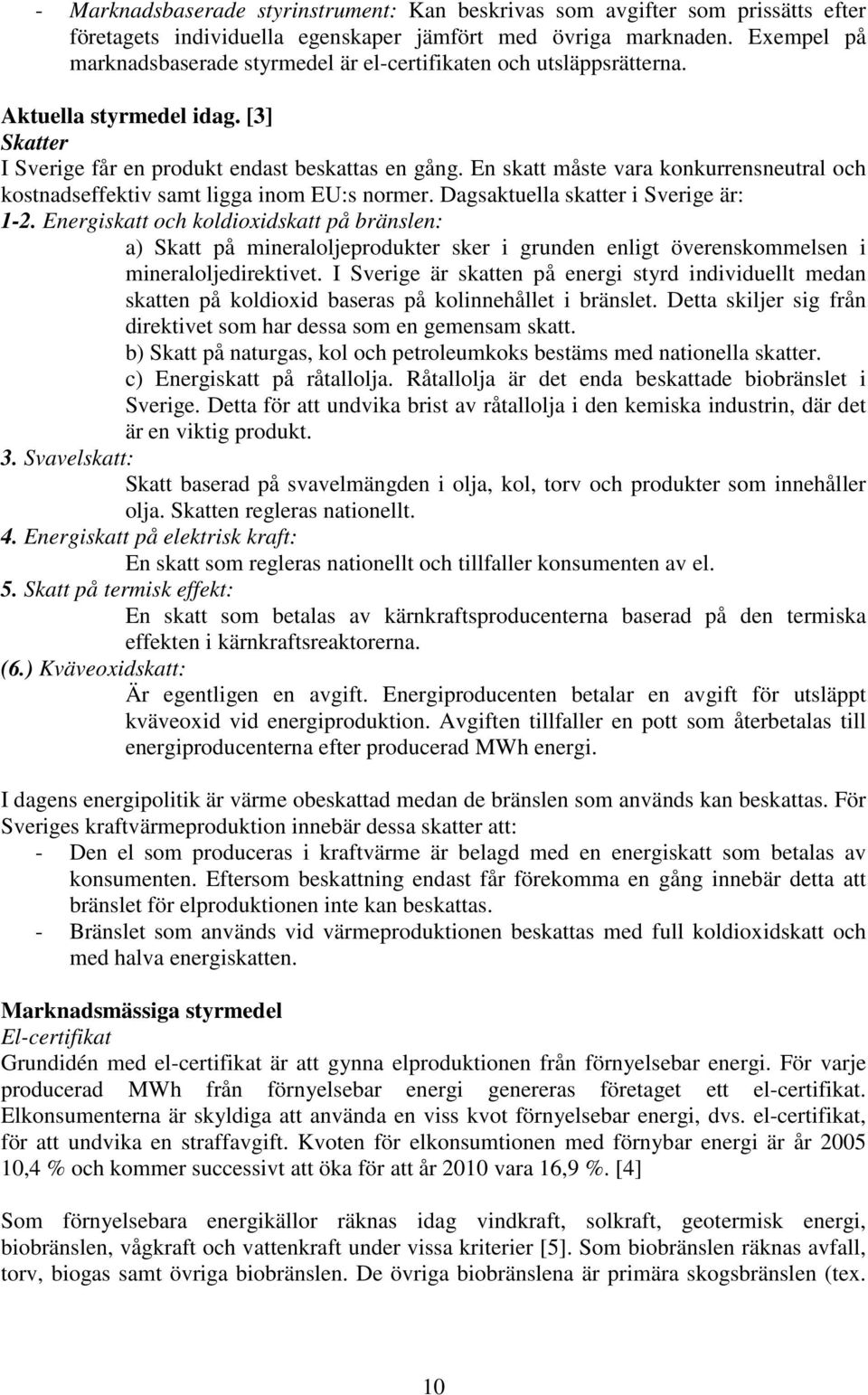 - Marknadsbaserade styrinstrument: Kan beskrivas som avgifter som prissätts efter företagets individuella egenskaper jämfört med övriga marknaden. Exempel på marknadsbaserade styrmedel är el-certifikaten och utsläppsrätterna.

Aktuella styrmedel idag. [3]
Skatter
I Sverige får en produkt endast beskattas en gång. En skatt måste vara konkurrensneutral och kostnadseffektiv samt ligga inom EU:s normer. Dagsaktuella skatter i Sverige är:
1-2. Energiskatt och koldioxidskatt på bränslen:
a) Skatt på mineraloljeprodukter sker i grunden enligt överenskommelsen i mineraloljedirektivet. I Sverige är skatten på energi styrd individuellt medan skatten på koldioxid baseras på kolinnehållet i bränslet. Detta skiljer sig från direktivet som har dessa som en gemensam skatt.
b) Skatt på naturgas, kol och petroleumkoks bestäms med nationella skatter.
c) Energiskatt på råtallolja. Råtallolja är det enda beskattade biobränslet i Sverige. Detta för att undvika brist av råtallolja i den kemiska industrin, där det är en viktig produkt.
3. Svavelskatt:
Skatt baserad på svavelmängden i olja, kol, torv och produkter som innehåller olja. Skatten regleras nationellt.
4. Energiskatt på elektrisk kraft:
En skatt som regleras nationellt och tillfaller konsumenten av el.
5. Skatt på termisk effekt:
En skatt som betalas av kärnkraftsproducenterna baserad på den termiska effekten i kärnkraftsreaktorerna.
(6.) Kväveoxidskatt:
Är egentligen en avgift. Energiproducenten betalar en avgift för utsläppt kväveoxid vid energiproduktion. Avgiften tillfaller en pott som återbetalas till energiproducenterna efter producerad MWh energi.

I dagens energipolitik är värme obeskattad medan de bränslen som används kan beskattas. För Sveriges kraftvärmeproduktion innebär dessa skatter att:
- Den el som produceras i kraftvärme är belagd med en energiskatt som betalas av konsumenten. Eftersom beskattning endast får förekomma en gång innebär detta att bränslet för elproduktionen inte kan beskattas.
- Bränslet som används vid värmeproduktionen beskattas med full koldioxidskatt och med halva energiskatten.

Marknadsmässiga styrmedel
El-certifikat
Grundidén med el-certifikat är att gynna elproduktionen från förnyelsebar energi. För varje producerad MWh från förnyelsebar energi genereras företaget ett el-certifikat. Elkonsumenterna är skyldiga att använda en viss kvot förnyelsebar energi, dvs. el-certifikat, för att undvika en straffavgift. Kvoten för elkonsumtionen med förnybar energi är år 2005 10,4 % och kommer successivt att öka för att år 2010 vara 16,9 %. [4]

Som förnyelsebara energikällor räknas idag vindkraft, solkraft, geotermisk energi, biobränslen, vågkraft och vattenkraft under vissa kriterier [5]. Som biobränslen räknas avfall, torv, biogas samt övriga biobränslen. De övriga biobränslena är primära skogsbränslen (tex.

10